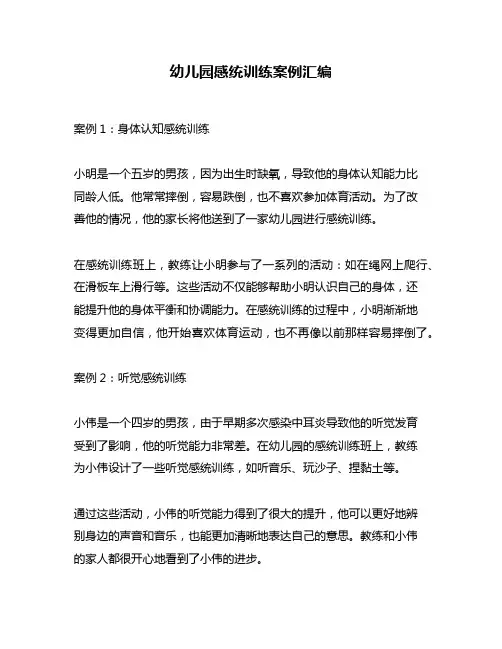 幼儿园感统训练案例汇编

案例 1：身体认知感统训练

小明是一个五岁的男孩，因为出生时缺氧，导致他的身体认知能力比同龄人低。他常常摔倒，容易跌倒，也不喜欢参加体育活动。为了改善他的情况，他的家长将他送到了一家幼儿园进行感统训练。

在感统训练班上，教练让小明参与了一系列的活动：如在绳网上爬行、在滑板车上滑行等。这些活动不仅能够帮助小明认识自己的身体，还能提升他的身体平衡和协调能力。在感统训练的过程中，小明渐渐地变得更加自信，他开始喜欢体育运动，也不再像以前那样容易摔倒了。

案例 2：听觉感统训练

小伟是一个四岁的男孩，由于早期多次感染中耳炎导致他的听觉发育受到了影响，他的听觉能力非常差。在幼儿园的感统训练班上，教练为小伟设计了一些听觉感统训练，如听音乐、玩沙子、捏黏土等。

通过这些活动，小伟的听觉能力得到了很大的提升，他可以更好地辨别身边的声音和音乐，也能更加清晰地表达自己的意思。教练和小伟的家人都很开心地看到了小伟的进步。